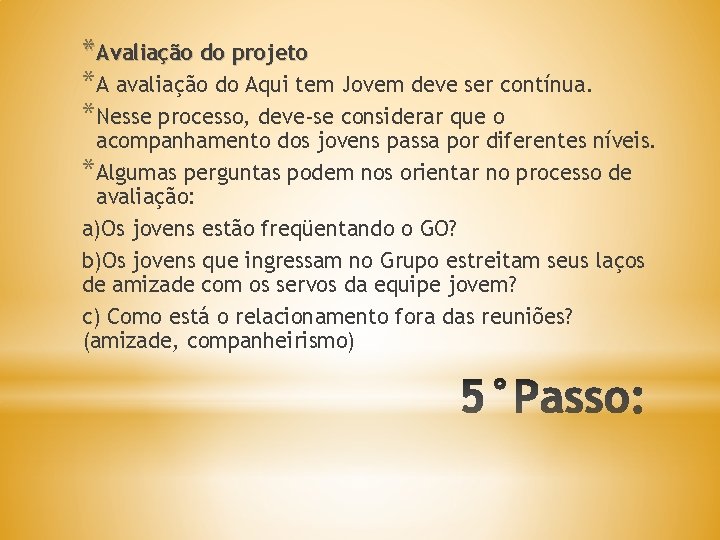 *Avaliação do projeto

*A avaliação do Aqui tem Jovem deve ser contínua.

*Nesse processo, deve-se considerar que o acompanhamento dos jovens passa por diferentes níveis.

*Algumas perguntas podem nos orientar no processo de avaliação:

a)Os jovens estão freqüentando o GO?

b)Os jovens que ingressam no Grupo estreitam seus laços de amizade com os servos da equipe jovem?

c) Como está o relacionamento fora das reuniões? (amizade, companheirismo)

5°Passo: